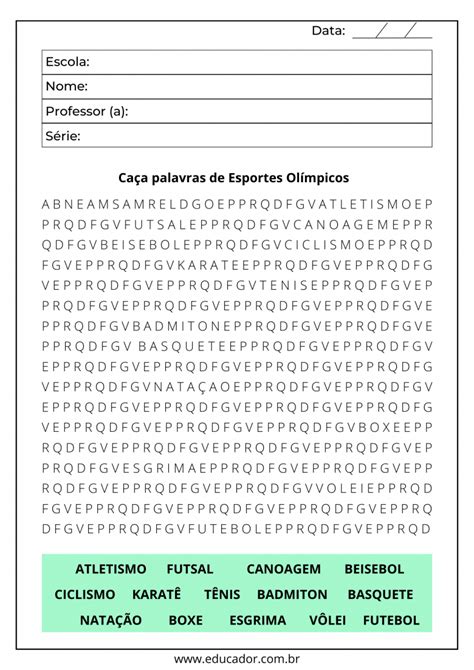 Data: / /

Escola:
Nome:
Professor (a):
Série:

Caça palavras de Esportes Olímpicos

A B N E A M S A M R E L D G O E P P R Q D F G V A T L E T I S M O E P
P R Q D F G V F U T S A L E P P R Q D F G V C A N O A G E M E P P R
Q D F G V B E I S E B O L E P P R Q D F G V C I C L I S M O E P P R Q D
F G V E P P R Q D F G V K A R A T E E P P R Q D F G V E P P R Q D F G
V E P P R Q D F G V E P P R Q D F G V T E N I S E P P R Q D F G V E P
P R Q D F G V E P P R Q D F G V E P P R Q D F G V E P P R Q D F G V E
P P R Q D F G V B A D M I T O N E P P R Q D F G V E P P R Q D F G V E
P P R Q D F G V B A S Q U E T E E P P R Q D F G V E P P R Q D F G V
E P P R Q D F G V E P P R Q D F G V E P P R Q D F G V E P P R Q D F G
V E P P R Q D F G V N A T A Ç A O E P P R Q D F G V E P P R Q D F G V
E P P R Q D F G V E P P R Q D F G V E P P R Q D F G V E P P R Q D F G
V E P P R Q D F G V E P P R Q D F G V E P P R Q D F G V B O X E E P P
R Q D F G V E P P R Q D F G V E P P R Q D F G V E P P R Q D F G V E P
P R Q D F G V E S G R I M A E P P R Q D F G V E P P R Q D F G V E P P
R Q D F G V E P P R Q D F G V E P P R Q D F G V V O L E I E P P R Q D
F G V E P P R Q D F G V E P P R Q D F G V E P P R Q D F G V E P P R Q
D F G V E P P R Q D F G V F U T E B O L E P P R Q D F G V E P P R Q D

ATLETISMO FUTSAL CANOAGEM BEISEBOL
CICLISMO KARATÊ TÊNIS BADMITON BASQUETE
NATAÇÃO BOXE ESGRIMA VÔLEI FUTEBOL

www.educador.com.br